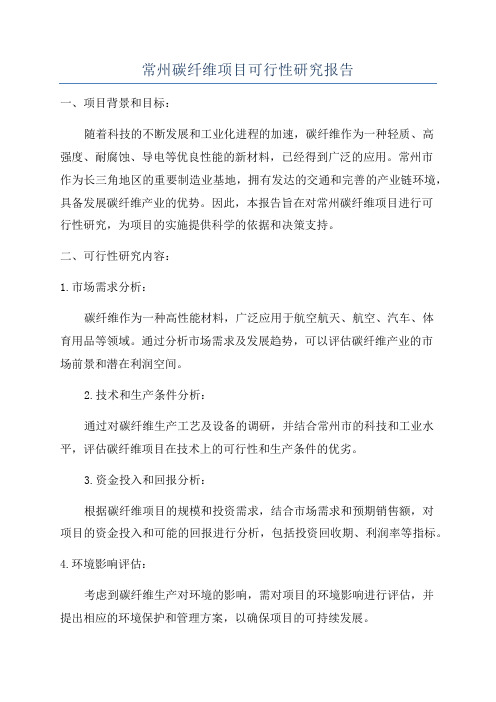 常州碳纤维项目可行性研究报告

一、项目背景和目标：

随着科技的不断发展和工业化进程的加速，碳纤维作为一种轻质、高强度、耐腐蚀、导电等优良性能的新材料，已经得到广泛的应用。常州市作为长三角地区的重要制造业基地，拥有发达的交通和完善的产业链环境，具备发展碳纤维产业的优势。因此，本报告旨在对常州碳纤维项目进行可行性研究，为项目的实施提供科学的依据和决策支持。

二、可行性研究内容：

1.市场需求分析：

碳纤维作为一种高性能材料，广泛应用于航空航天、航空、汽车、体育用品等领域。通过分析市场需求及发展趋势，可以评估碳纤维产业的市场前景和潜在利润空间。

2.技术和生产条件分析：

通过对碳纤维生产工艺及设备的调研，并结合常州市的科技和工业水平，评估碳纤维项目在技术上的可行性和生产条件的优劣。

3.资金投入和回报分析：

根据碳纤维项目的规模和投资需求，结合市场需求和预期销售额，对项目的资金投入和可能的回报进行分析，包括投资回收期、利润率等指标。

4.环境影响评估：

考虑到碳纤维生产对环境的影响，需对项目的环境影响进行评估，并提出相应的环境保护和管理方案，以确保项目的可持续发展。